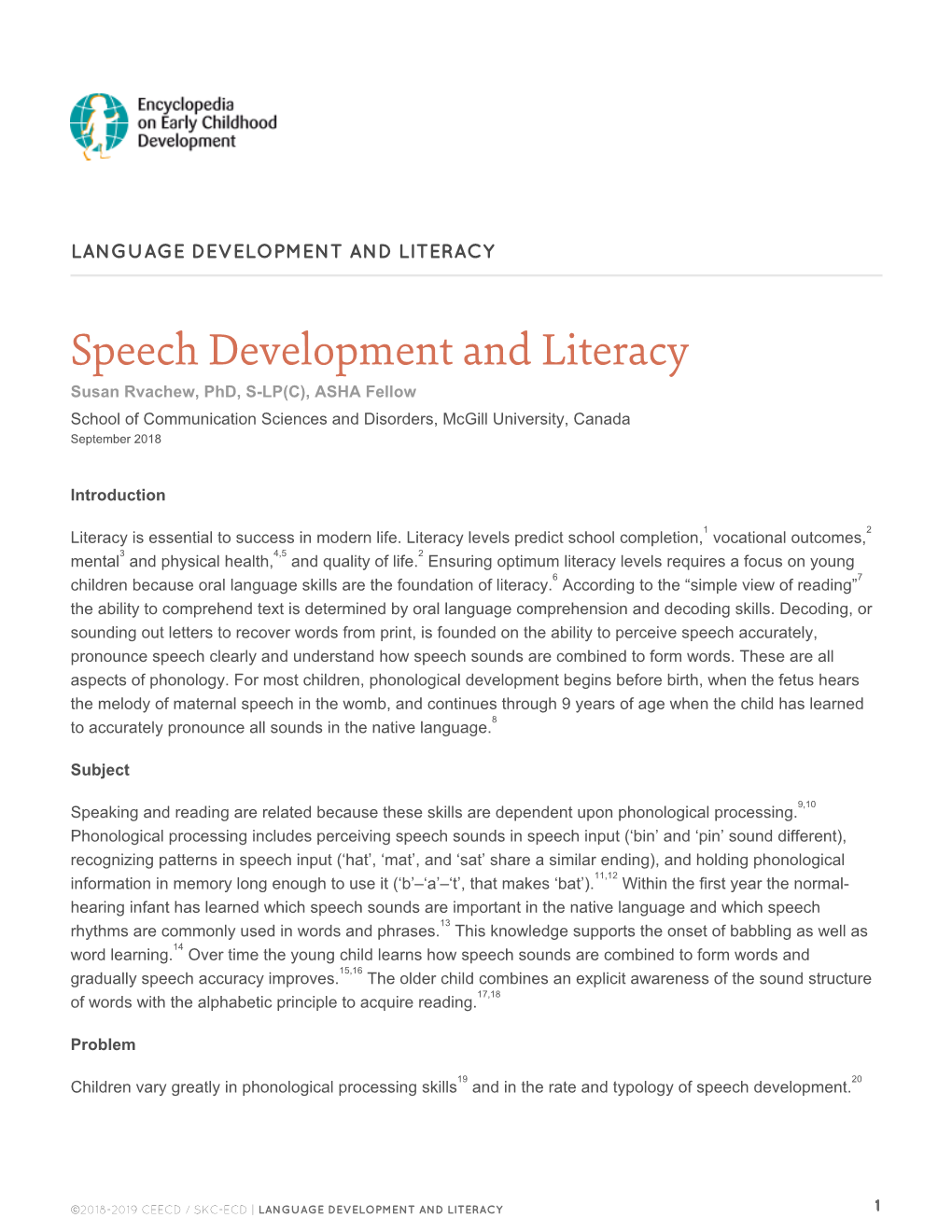 Encyclopedia on Early Childhood Development

LANGUAGE DEVELOPMENT AND LITERACY

Speech Development and Literacy

Susan Rvachew, PhD, S-LP(C), ASHA Fellow

School of Communication Sciences and Disorders, McGill University, Canada

September 2018

Introduction

Literacy is essential to success in modern life. Literacy levels predict school completion,$^{1}$ vocational outcomes,$^{2}$ mental$^{3}$ and physical health,$^{4,5}$ and quality of life.$^{2}$ Ensuring optimum literacy levels requires a focus on young children because oral language skills are the foundation of literacy.$^{6}$ According to the “simple view of reading”$^{7}$ the ability to comprehend text is determined by oral language comprehension and decoding skills. Decoding, or sounding out letters to recover words from print, is founded on the ability to perceive speech accurately, pronounce speech clearly and understand how speech sounds are combined to form words. These are all aspects of phonology. For most children, phonological development begins before birth, when the fetus hears the melody of maternal speech in the womb, and continues through 9 years of age when the child has learned to accurately pronounce all sounds in the native language.$^{8}$

Subject

Speaking and reading are related because these skills are dependent upon phonological processing.$^{9,10}$ Phonological processing includes perceiving speech sounds in speech input (‘bin’ and ‘pin’ sound different), recognizing patterns in speech input (‘hat’, ‘mat’, and ‘sat’ share a similar ending), and holding phonological information in memory long enough to use it (‘b’–‘a’–‘t’, that makes ‘bat’).$^{11,12}$ Within the first year the normal-hearing infant has learned which speech sounds are important in the native language and which speech rhythms are commonly used in words and phrases.$^{13}$ This knowledge supports the onset of babbling as well as word learning.$^{14}$ Over time the young child learns how speech sounds are combined to form words and gradually speech accuracy improves.$^{15,16}$ The older child combines an explicit awareness of the sound structure of words with the alphabetic principle to acquire reading.$^{17,18}$

Problem

Children vary greatly in phonological processing skills$^{19}$ and in the rate and typology of speech development.$^{20}$

©2018-2019 CEECD / SKC-ECD | LANGUAGE DEVELOPMENT AND LITERACY 1